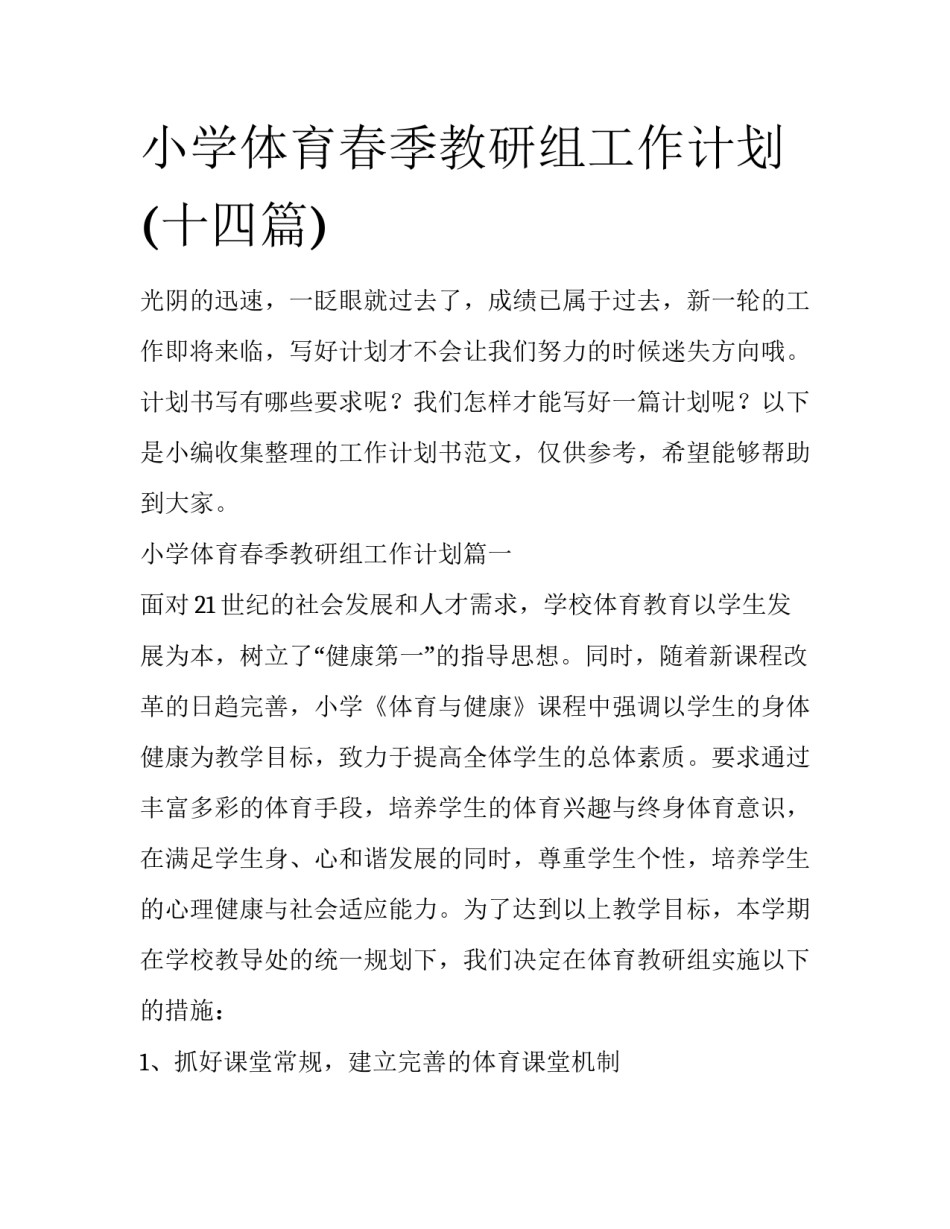 小学体育春季教研组工作计划(十四篇)

光阴的迅速，一眨眼就过去了，成绩已属于过去，新一轮的工作即将来临，写好计划才不会让我们努力的时候迷失方向哦。计划书写有哪些要求呢？我们怎样才能写好一篇计划呢？以下是小编收集整理的工作计划书范文，仅供参考，希望能够帮助到大家。

小学体育春季教研组工作计划篇一

面对21世纪的社会发展和人才需求，学校体育教育以学生发展为本，树立了“健康第一”的指导思想。同时，随着新课程改革的日趋完善，小学《体育与健康》课程中强调以学生的身体健康为教学目标，致力于提高全体学生的总体素质。要求通过丰富多彩的体育手段，培养学生的体育兴趣与终身体育意识，在满足学生身、心和谐发展的同时，尊重学生个性，培养学生的心理健康与社会适应能力。为了达到以上教学目标，本学期在学校教导处的统一规划下，我们决定在体育教研组实施以下的措施：

1、抓好课堂常规，建立完善的体育课堂机制